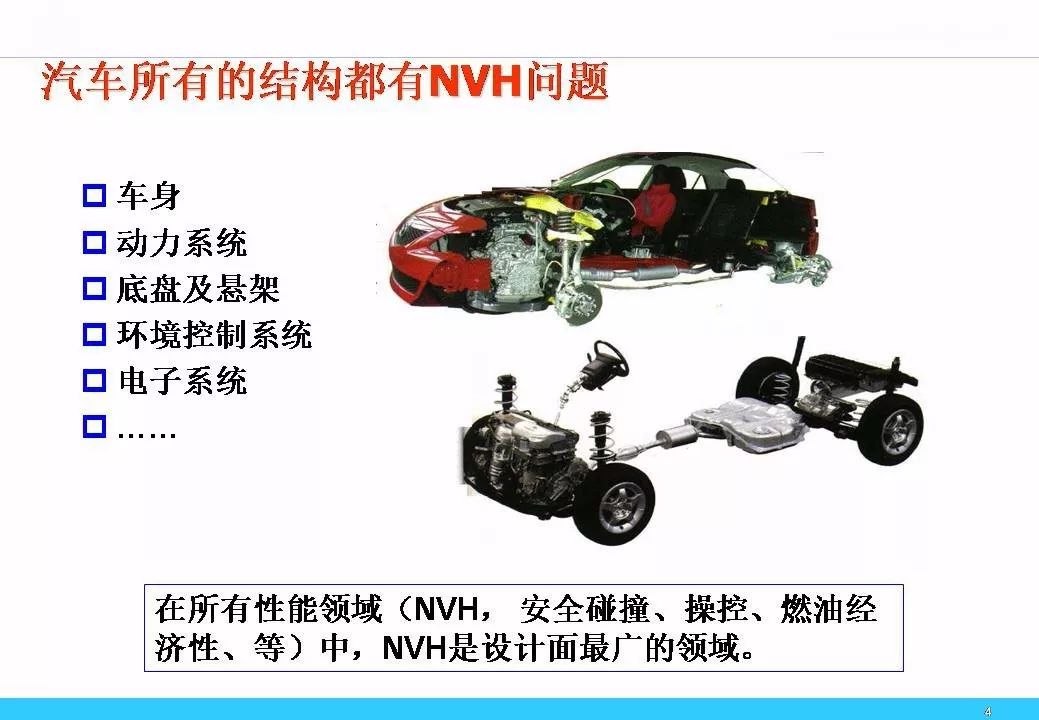 汽车所有的结构都有NVH问题

☐ 车身
☐ 动力系统
☐ 底盘及悬架
☐ 环境控制系统
☐ 电子系统
☐ ……

在所有性能领域（NVH，安全碰撞、操控、燃油经济性、等）中，NVH是设计面最广的领域。

4